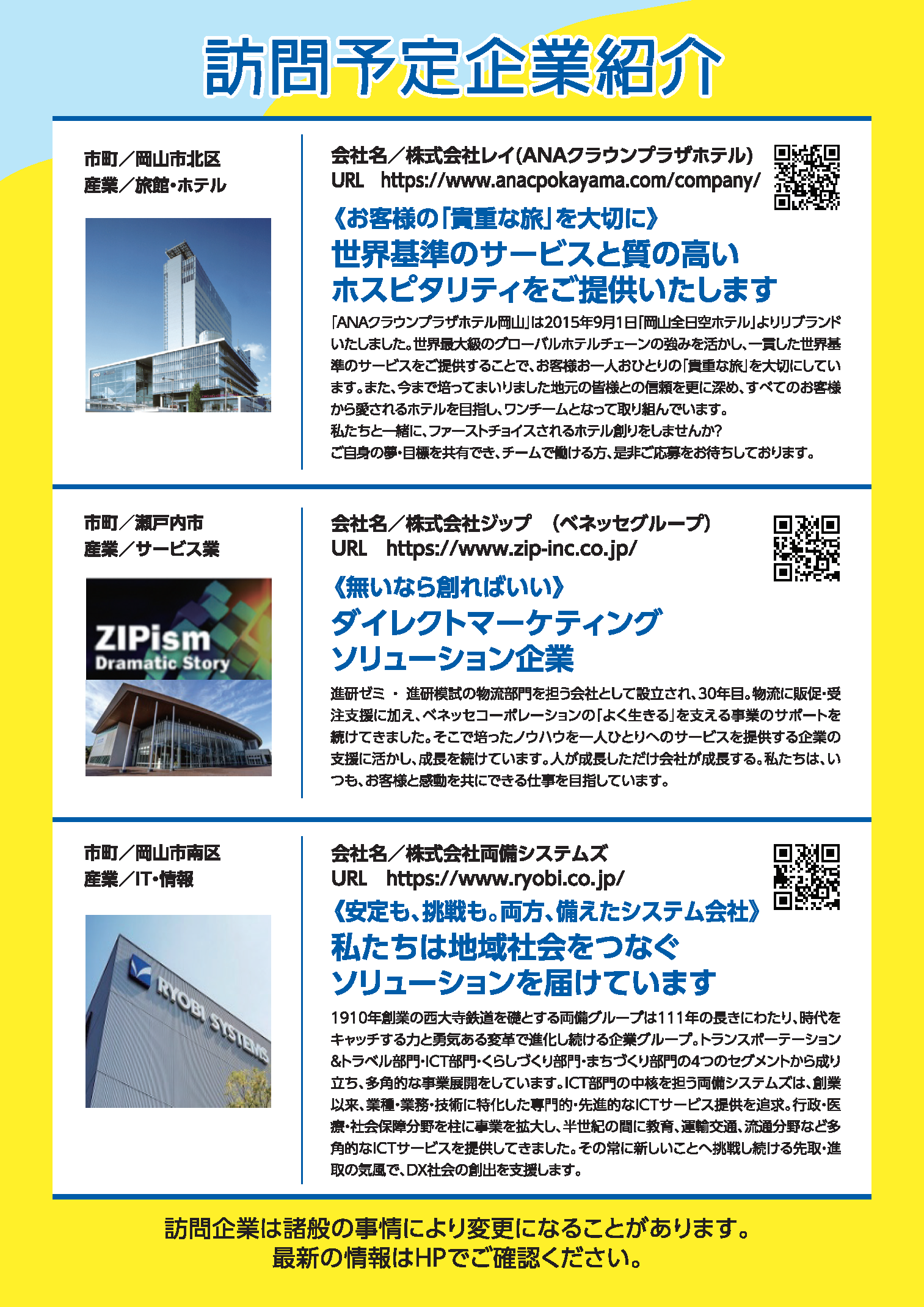 訪問予定企業紹介

市町／岡山市北区
産業／旅館・ホテル

会社名／株式会社レイ(ANAクラウンプラザホテル)
URL https://www.anacpokayama.com/company/

《お客様の「貴重な旅」を大切に》
世界基準のサービスと質の高いホスピタリティをご提供いたします

「ANAクラウンプラザホテル岡山」は2015年9月1日「岡山全日空ホテル」よりリブランドいたしました。世界最大級のグローバルホテルチェーンの強みを活かし、一貫した世界基準のサービスをご提供することで、お客様お一人おひとりの「貴重な旅」を大切にしています。また、今まで培ってまいりました地元の皆様との信頼を更に深め、すべてのお客様から愛されるホテルを目指し、ワンチームとなって取り組んでいます。
私たちと一緒に、ファーストチョイスされるホテル創りをしませんか?
ご自身の夢・目標を共有でき、チームで働ける方、是非ご応募をお待ちしております。

市町／瀬戸内市
産業／サービス業

ZIPism
Dramatic Story

会社名／株式会社ジップ (ベネッセグループ)
URL https://www.zip-inc.co.jp/

《無いなら創ればいい》
ダイレクトマーケティングソリューション企業

進研ゼミ ・ 進研模試の物流部門を担う会社として設立され、30年目。物流に販促・受注支援に加え、ベネッセコーポレーションの「よく生きる」を支える事業のサポートを続けてきました。そこで培ったノウハウを一人ひとりへのサービスを提供する企業の支援に活かし、成長を続けています。人が成長しただけ会社が成長する。私たちは、いつも、お客様と感動を共にできる仕事を目指しています。

市町／岡山市南区
産業／IT・情報

RYOBI SYSTEMS

会社名／株式会社両備システムズ
URL https://www.ryobi.co.jp/

《安定も、挑戦も。両方、備えたシステム会社》
私たちは地域社会をつなぐソリューションを届けています

1910年創業の西大寺鉄道を礎とする両備グループは111年の長きにわたり、時代をキャッチする力と勇気ある変革で進化し続ける企業グループ。トランスポーテーション&トラベル部門・ICT部門・くらしづくり部門・まちづくり部門の4つのセグメントから成り立ち、多角的な事業展開をしています。ICT部門の中核を担う両備システムズは、創業以来、業種・業務・技術に特化した専門的・先進的なICTサービス提供を追求。行政・医療・社会保障分野を柱に事業を拡大し、半世紀の間に教育、運輸交通、流通分野など多角的なICTサービスを提供してきました。その常に新しいことへ挑戦し続ける先取・進取の気風で、DX社会の創出を支援します。

訪問企業は諸般の事情により変更になることがあります。
最新の情報はHPでご確認ください。